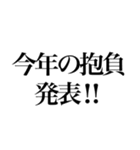 今年の抱負
発表!!